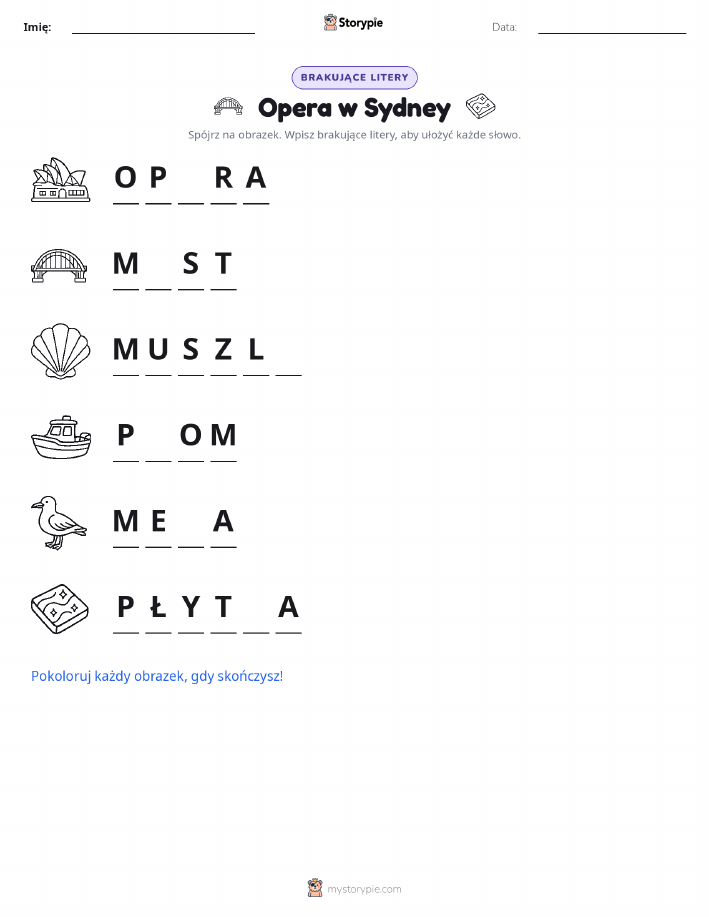 Imię: Storypie Data:

BRAKUJĄCE LITERY

Opera w Sydney

Spójrz na obrazek. Wpisz brakujące litery, aby ułożyć każde słowo.

O P _ R A

M _ S T

M U S Z L _

P _ O M

M E _ A

P Ł Y T _ A

Pokoloruj każdy obrazek, gdy skończysz!

mystorypie.com